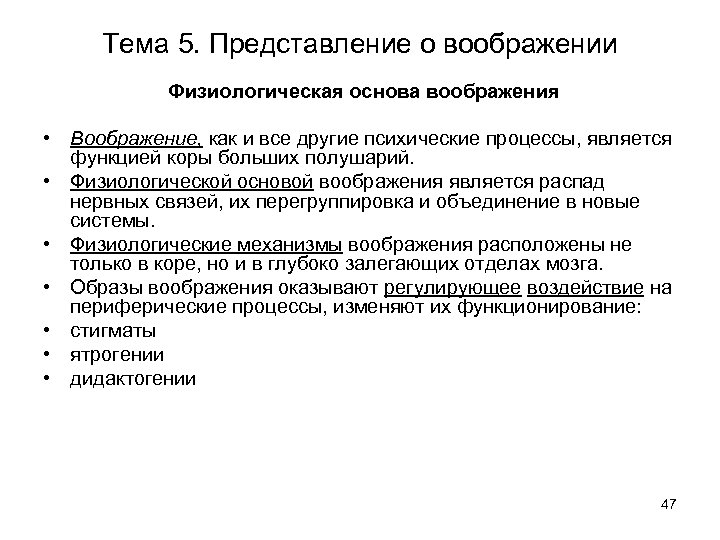 Тема 5. Представление о воображении

Физиологическая основа воображения

• Воображение, как и все другие психические процессы, является функцией коры больших полушарий.
• Физиологической основой воображения является распад нервных связей, их перегруппировка и объединение в новые системы.
• Физиологические механизмы воображения расположены не только в коре, но и в глубоко залегающих отделах мозга.
• Образы воображения оказывают регулирующее воздействие на периферические процессы, изменяют их функционирование:
• стигматы
• ятрогении
• дидактогении

47